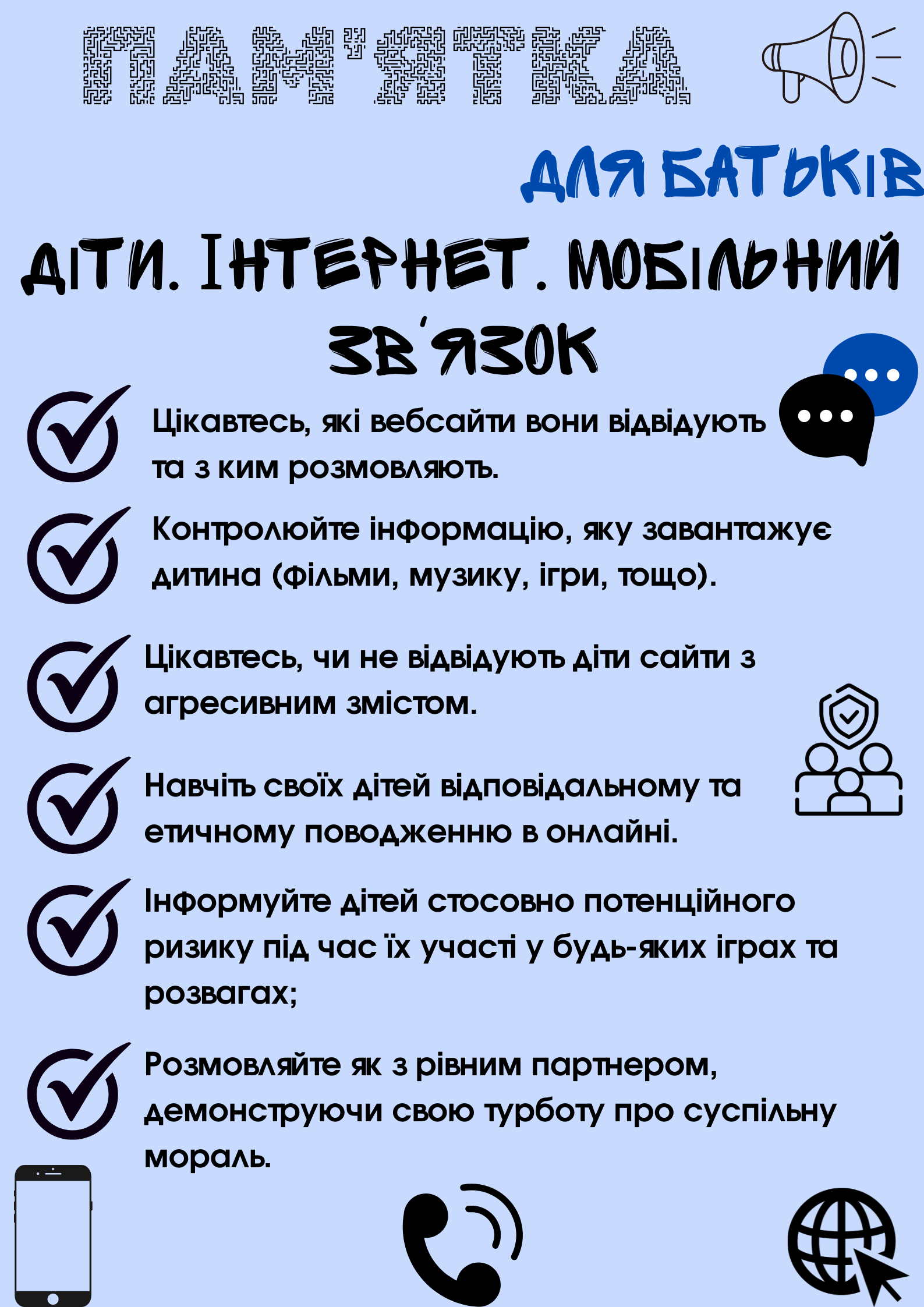 ПАМ'ЯТКА

ДЛЯ БАТЬКІВ

ДІТИ. ІНТЕРНЕТ. МОБІЛЬНИЙ ЗВ'ЯЗОК

Цікавтесь, які вебсайти вони відвідують та з ким розмовляють.

Контролюйте інформацію, яку завантажує дитина (фільми, музику, ігри, тощо).

Цікавтесь, чи не відвідують діти сайти з агресивним змістом.

Навчіть своїх дітей відповідальному та етичному поводженню в онлайні.

Інформуйте дітей стосовно потенційного ризику під час їх участі у будь-яких іграх та розвагах;

Розмовляйте як з рівним партнером, демонструючи свою турботу про суспільну мораль.